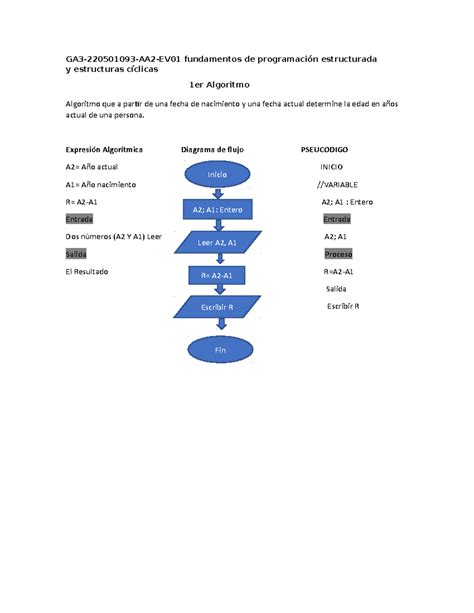 GA3-220501093-AA2-EV01 fundamentos de programación estructurada y estructuras cíclicas

1er Algoritmo

Algoritmo que a partir de una fecha de nacimiento y una fecha actual determine la edad en años actual de una persona.

Expresión Algorítmica

A2= Año actual

A1= Año nacimiento

R= A2-A1

Entrada

Dos números (A2 Y A1) Leer

Salida

El Resultado

Diagrama de flujo

Inicio

A2; A1: Entero

Leer A2, A1

R= A2-A1

Escribir R

Fin

PSEUCODIGO

INICIO

//VARIABLE

A2; A1 : Entero

Entrada

A2; A1

Proceso

R=A2-A1

Salida

Escribir R